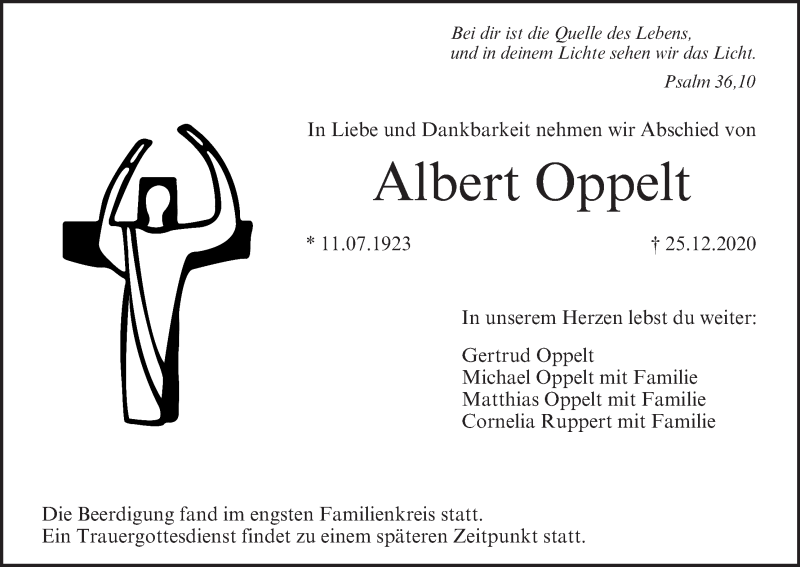 Bei dir ist die Quelle des Lebens,
und in deinem Lichte sehen wir das Licht.

Psalm 36,10

In Liebe und Dankbarkeit nehmen wir Abschied von

Albert Oppelt

* 11.07.1923

† 25.12.2020

In unserem Herzen lebst du weiter:

Gertrud Oppelt
Michael Oppelt mit Familie
Matthias Oppelt mit Familie
Cornelia Ruppert mit Familie

Die Beerdigung fand im engsten Familienkreis statt.
Ein Trauergottesdienst findet zu einem späteren Zeitpunkt statt.